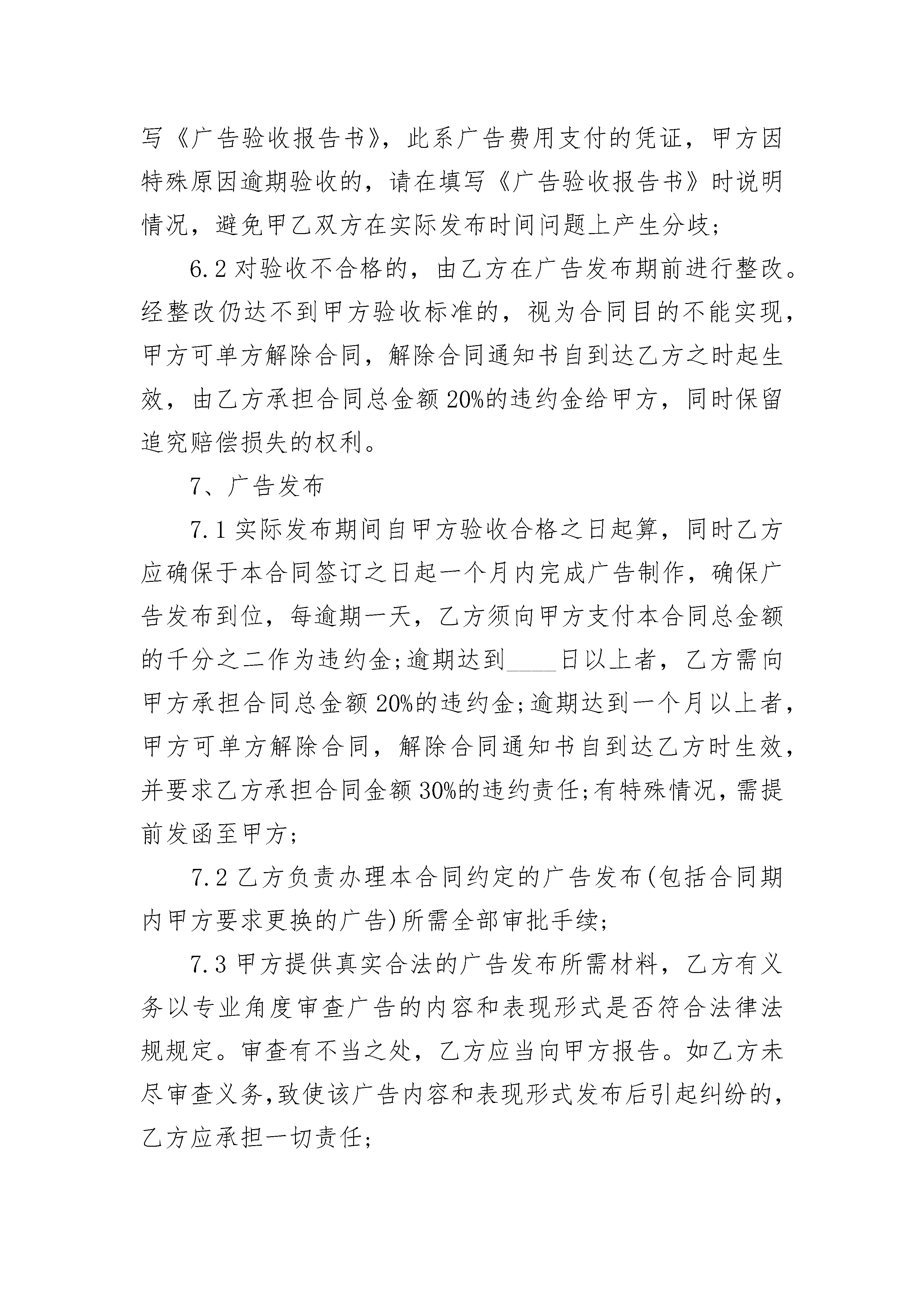 写《广告验收报告书》，此系广告费用支付的凭证，甲方因特殊原因逾期验收的，请在填写《广告验收报告书》时说明情况，避免甲乙双方在实际发布时间问题上产生分歧；

6.2 对验收不合格的，由乙方在广告发布期前进行整改。经整改仍达不到甲方验收标准的，视为合同目的不能实现，甲方可单方解除合同，解除合同通知书自到达乙方之时起生效，由乙方承担合同总金额 20%的违约金给甲方，同时保留追究赔偿损失的权利。

7、广告发布

7.1 实际发布期间自甲方验收合格之日起算，同时乙方应确保于本合同签订之日起一个月内完成广告制作，确保广告发布到位，每逾期一天，乙方须向甲方支付本合同总金额的千分之二作为违约金;逾期达到____日以上者，乙方需向甲方承担合同总金额 20%的违约金;逾期达到一个月以上者，甲方可单方解除合同，解除合同通知书自到达乙方时生效，并要求乙方承担合同金额 30%的违约责任;有特殊情况，需提前发函至甲方；

7.2 乙方负责办理本合同约定的广告发布(包括合同期内甲方要求更换的广告)所需全部审批手续；

7.3 甲方提供真实合法的广告发布所需材料，乙方有义务以专业角度审查广告的内容和表现形式是否符合法律法规规定。审查有不当之处，乙方应当向甲方报告。如乙方未尽审查义务,致使该广告内容和表现形式发布后引起纠纷的，乙方应承担一切责任；